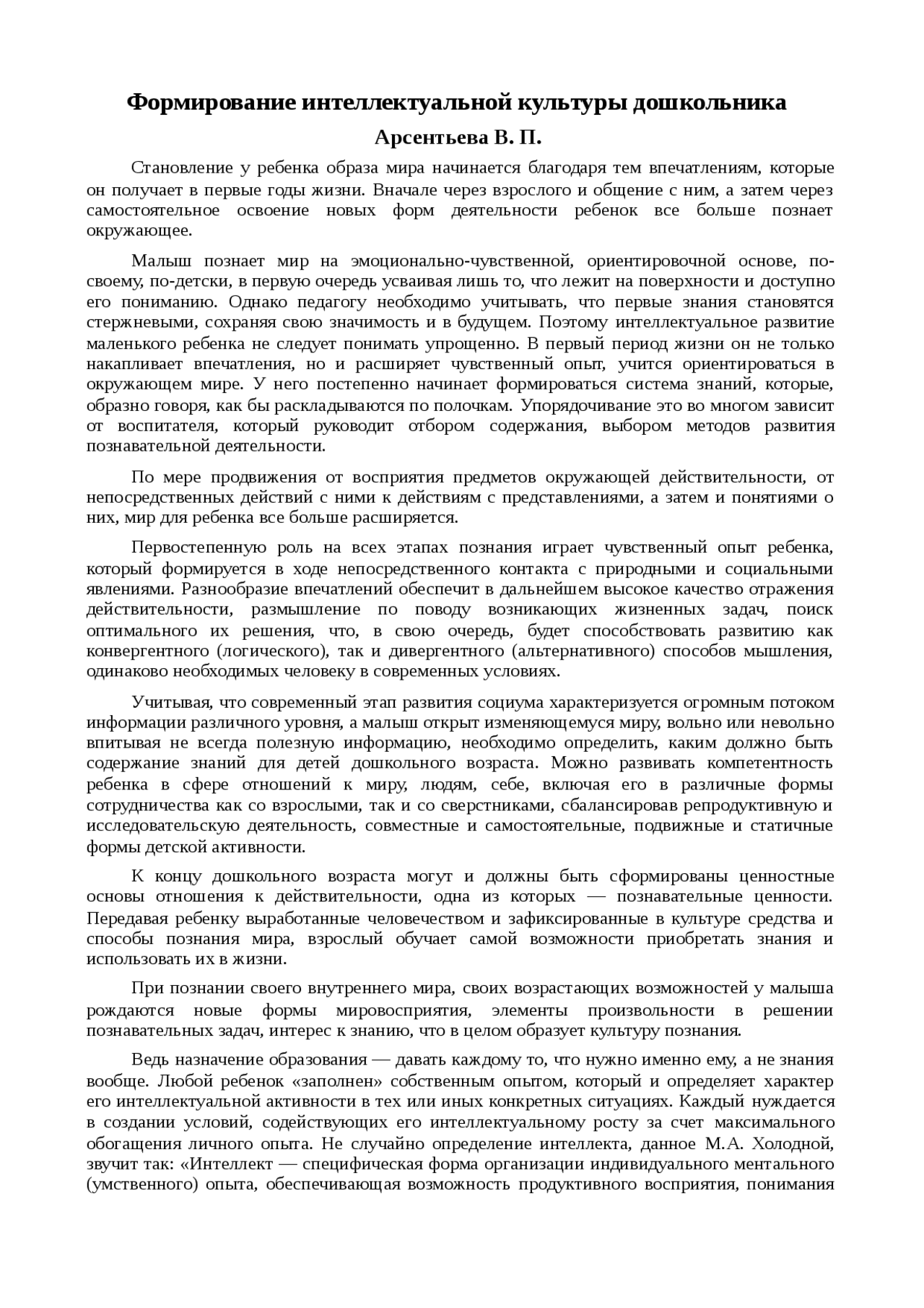 Формирование интеллектуальной культуры дошкольника

Арсентьева В. П.

Становление у ребенка образа мира начинается благодаря тем впечатлениям, которые он получает в первые годы жизни. Вначале через взрослого и общение с ним, а затем через самостоятельное освоение новых форм деятельности ребенок все больше познает окружающее.

Малыш познает мир на эмоционально-чувственной, ориентировочной основе, по-своему, по-детски, в первую очередь усваивая лишь то, что лежит на поверхности и доступно его пониманию. Однако педагогу необходимо учитывать, что первые знания становятся стержневыми, сохраняя свою значимость и в будущем. Поэтому интеллектуальное развитие маленького ребенка не следует понимать упрощенно. В первый период жизни он не только накапливает впечатления, но и расширяет чувственный опыт, учится ориентироваться в окружающем мире. У него постепенно начинает формироваться система знаний, которые, образно говоря, как бы раскладываются по полочкам. Упорядочивание это во многом зависит от воспитателя, который руководит отбором содержания, выбором методов развития познавательной деятельности.

По мере продвижения от восприятия предметов окружающей действительности, от непосредственных действий с ними к действиям с представлениями, а затем и понятиями о них, мир для ребенка все больше расширяется.

Первостепенную роль на всех этапах познания играет чувственный опыт ребенка, который формируется в ходе непосредственного контакта с природными и социальными явлениями. Разнообразие впечатлений обеспечит в дальнейшем высокое качество отражения действительности, размышление по поводу возникающих жизненных задач, поиск оптимального их решения, что, в свою очередь, будет способствовать развитию как конвергентного (логического), так и дивергентного (альтернативного) способов мышления, одинаково необходимых человеку в современных условиях.

Учитывая, что современный этап развития социума характеризуется огромным потоком информации различного уровня, а малыш открыт изменяющемуся миру, вольно или невольно впитывая не всегда полезную информацию, необходимо определить, каким должно быть содержание знаний для детей дошкольного возраста. Можно развивать компетентность ребенка в сфере отношений к миру, людям, себе, включая его в различные формы сотрудничества как со взрослыми, так и со сверстниками, сбалансировав репродуктивную и исследовательскую деятельность, совместные и самостоятельные, подвижные и статичные формы детской активности.

К концу дошкольного возраста могут и должны быть сформированы ценностные основы отношения к действительности, одна из которых — познавательные ценности. Передавая ребенку выработанные человечеством и зафиксированные в культуре средства и способы познания мира, взрослый обучает самой возможности приобретать знания и использовать их в жизни.

При познании своего внутреннего мира, своих возрастающих возможностей у малыша рождаются новые формы мировосприятия, элементы произвольности в решении познавательных задач, интерес к знанию, что в целом образует культуру познания.

Ведь назначение образования — давать каждому то, что нужно именно ему, а не знания вообще. Любой ребенок «заполнен» собственным опытом, который и определяет характер его интеллектуальной активности в тех или иных конкретных ситуациях. Каждый нуждается в создании условий, содействующих его интеллектуальному росту за счет максимального обогащения личного опыта. Не случайно определение интеллекта, данное М.А. Холодной, звучит так: «Интеллект — специфическая форма организации индивидуального ментального (умственного) опыта, обеспечивающая возможность продуктивного восприятия, понимания